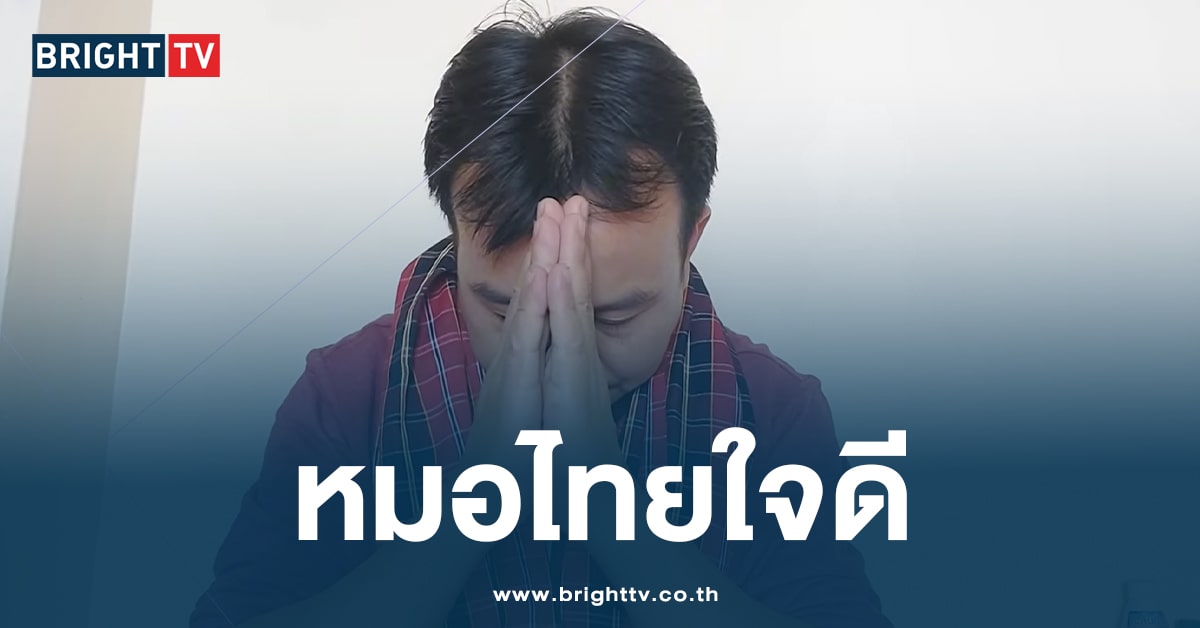 BRIGHT TV

หมอไทยใจดี

www.brighttv.co.th